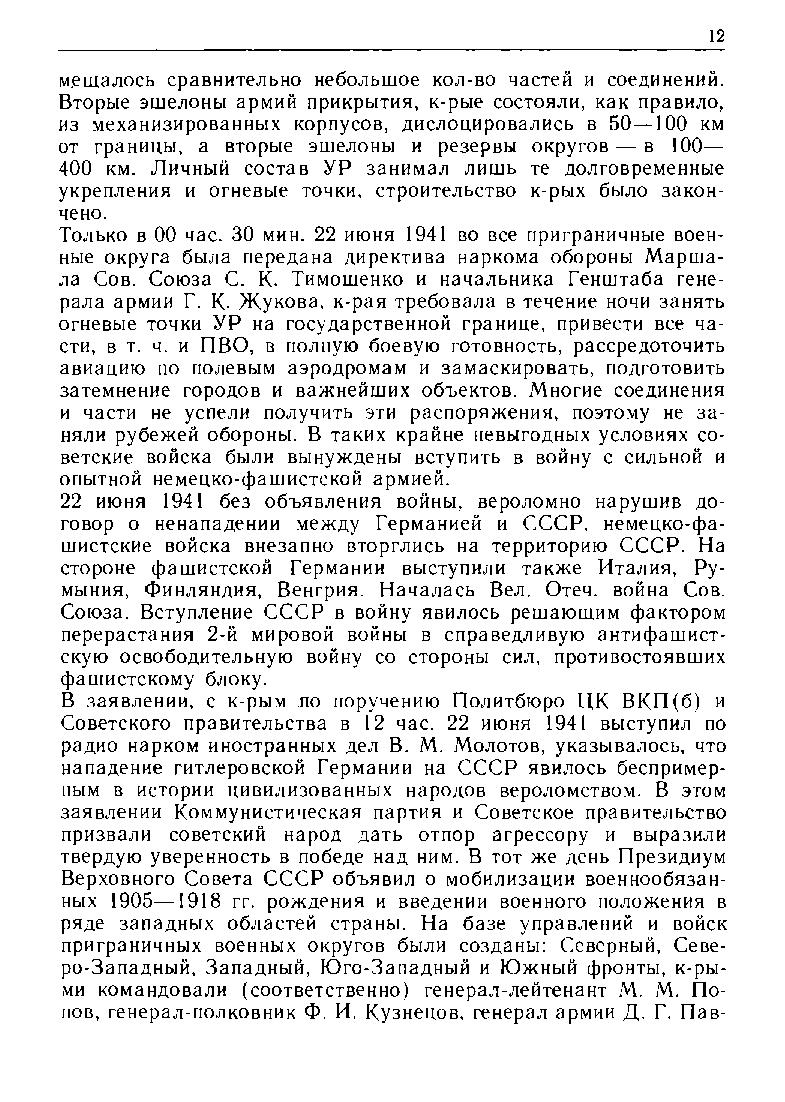 12

мещалось сравнительно небольшое кол-во частей и соединений. Вторые эшелоны армий прикрытия, к-рые состояли, как правило, из механизированных корпусов, дислоцировались в 50—100 км от границы, а вторые эшелоны и резервы округов — в 100—400 км. Личный состав УР занимал лишь те долговременные укрепления и огневые точки, строительство к-рых было закончено.

Только в 00 час. 30 мин. 22 июня 1941 во все приграничные военные округа была передана директива наркома обороны Маршала Сов. Союза С. К. Тимошенко и начальника Генштаба генерала армии Г. К. Жукова, к-рая требовала в течение ночи занять огневые точки УР на государственной границе, привести все части, в т. ч. и ПВО, в полную боевую готовность, рассредоточить авиацию по полевым аэродромам и замаскировать, подготовить затемнение городов и важнейших объектов. Многие соединения и части не успели получить эти распоряжения, поэтому не заняли рубежей обороны. В таких крайне невыгодных условиях советские войска были вынуждены вступить в войну с сильной и опытной немецко-фашистской армией.

22 июня 1941 без объявления войны, вероломно нарушив договор о ненападении между Германией и СССР, немецко-фашистские войска внезапно вторглись на территорию СССР. На стороне фашистской Германии выступили также Италия, Румыния, Финляндия, Венгрия. Началась Вел. Отеч. война Сов. Союза. Вступление СССР в войну явилось решающим фактором перерастания 2-й мировой войны в справедливую антифашистскую освободительную войну со стороны сил, противостоявших фашистскому блоку.

В заявлении, с к-рым по поручению Политбюро ЦК ВКП(б) и Советского правительства в 12 час. 22 июня 1941 выступил по радио нарком иностранных дел В. М. Молотов, указывалось, что нападение гитлеровской Германии на СССР явилось беспримерным в истории цивилизованных народов вероломством. В этом заявлении Коммунистическая партия и Советское правительство призвали советский народ дать отпор агрессору и выразили твердую уверенность в победе над ним. В тот же день Президиум Верховного Совета СССР объявил о мобилизации военнообязанных 1905—1918 гг. рождения и введении военного положения в ряде западных областей страны. На базе управлений и войск приграничных военных округов были созданы: Северный, Северо-Западный, Западный, Юго-Западный и Южный фронты, к-рыми командовали (соответственно) генерал-лейтенант М. М. Попов, генерал-полковник Ф. И. Кузнецов, генерал армии Д. Г. Пав-